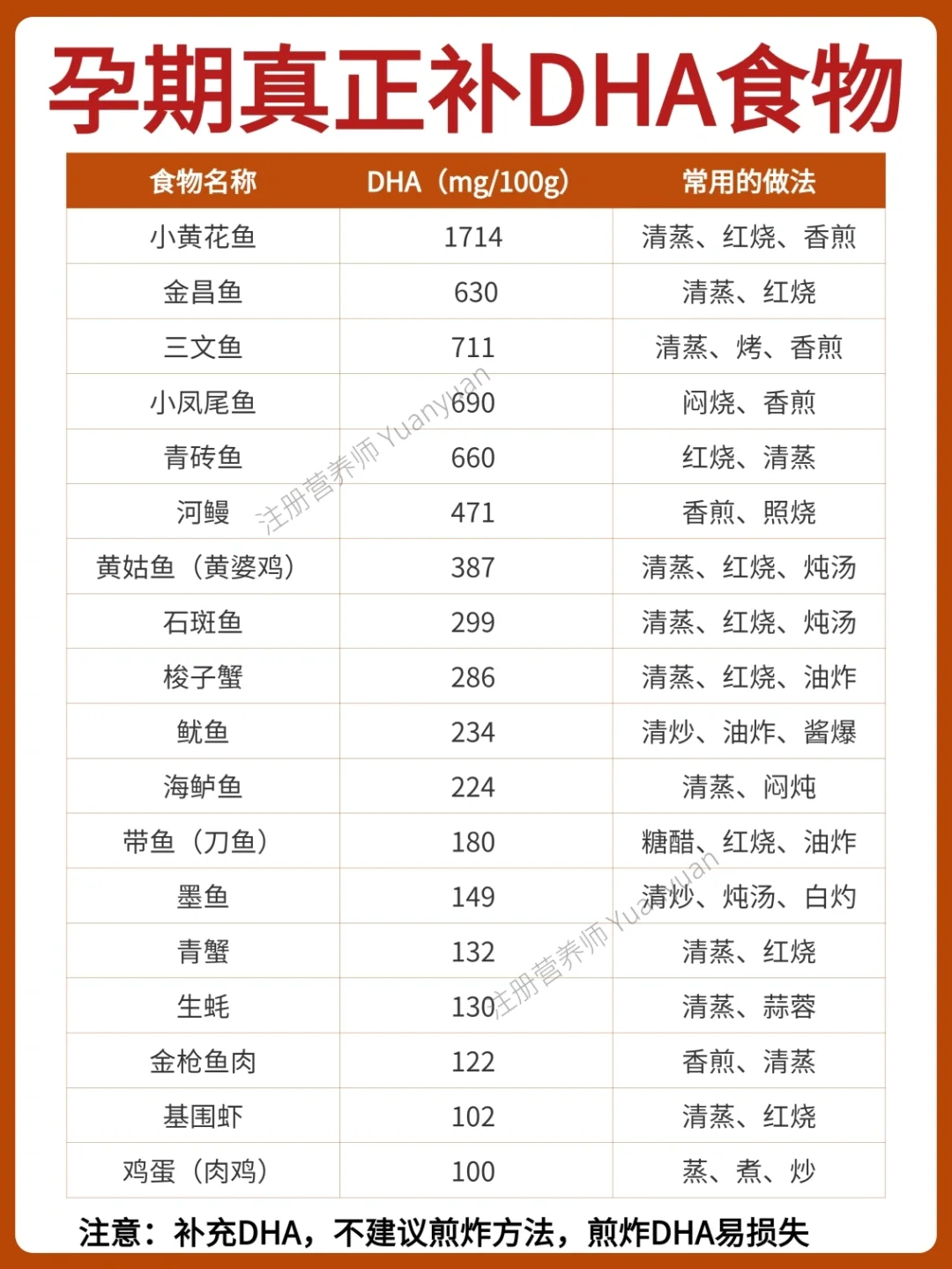 孕期真正补DHA食物

| 食物名称 | DHA（mg/100g） | 常用的做法 |
|---|---|---|
| 小黄花鱼 | 1714 | 清蒸、红烧、香煎 |
| 金昌鱼 | 630 | 清蒸、红烧 |
| 三文鱼 | 711 | 清蒸、烤、香煎 |
| 小凤尾鱼 | 690 | 闷烧、香煎 |
| 青砖鱼 | 660 | 红烧、清蒸 |
| 河鳗 | 471 | 香煎、照烧 |
| 黄姑鱼（黄婆鸡） | 387 | 清蒸、红烧、炖汤 |
| 石斑鱼 | 299 | 清蒸、红烧、炖汤 |
| 梭子蟹 | 286 | 清蒸、红烧、油炸 |
| 鱿鱼 | 234 | 清炒、油炸、酱爆 |
| 海鲈鱼 | 224 | 清蒸、闷炖 |
| 带鱼（刀鱼） | 180 | 糖醋、红烧、油炸 |
| 墨鱼 | 149 | 清炒、炖汤、白灼 |
| 青蟹 | 132 | 清蒸、红烧 |
| 生蚝 | 130 | 清蒸、蒜蓉 |
| 金枪鱼肉 | 122 | 香煎、清蒸 |
| 基围虾 | 102 | 清蒸、红烧 |
| 鸡蛋（肉鸡） | 100 | 蒸、煮、炒 |

注册营养师 Yuanyuan
注册营养师 Yuanyuan

注意：补充DHA，不建议煎炸方法，煎炸DHA易损失